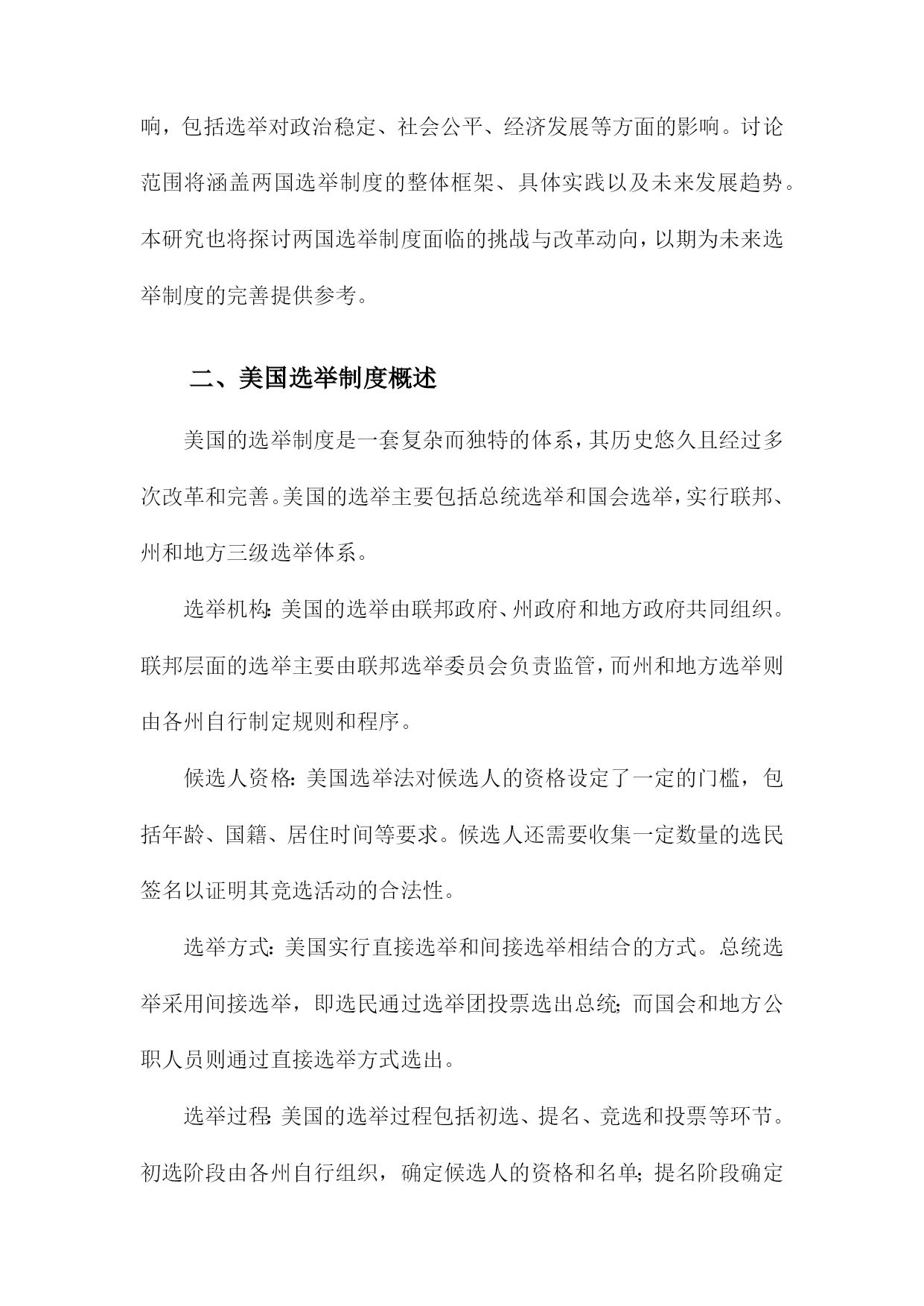 响，包括选举对政治稳定、社会公平、经济发展等方面的影响。讨论范围将涵盖两国选举制度的整体框架、具体实践以及未来发展趋势。本研究也将探讨两国选举制度面临的挑战与改革动向，以期为未来选举制度的完善提供参考。

二、美国选举制度概述

美国的选举制度是一套复杂而独特的体系，其历史悠久且经过多次改革和完善。美国的选举主要包括总统选举和国会选举，实行联邦、州和地方三级选举体系。

选举机构：美国的选举由联邦政府、州政府和地方政府共同组织。联邦层面的选举主要由联邦选举委员会负责监管，而州和地方选举则由各州自行制定规则和程序。

候选人资格：美国选举法对候选人的资格设定了一定的门槛，包括年龄、国籍、居住时间等要求。候选人还需要收集一定数量的选民签名以证明其竞选活动的合法性。

选举方式：美国实行直接选举和间接选举相结合的方式。总统选举采用间接选举，即选民通过选举团投票选出总统；而国会和地方公职人员则通过直接选举方式选出。

选举过程：美国的选举过程包括初选、提名、竞选和投票等环节。初选阶段由各州自行组织，确定候选人的资格和名单；提名阶段确定